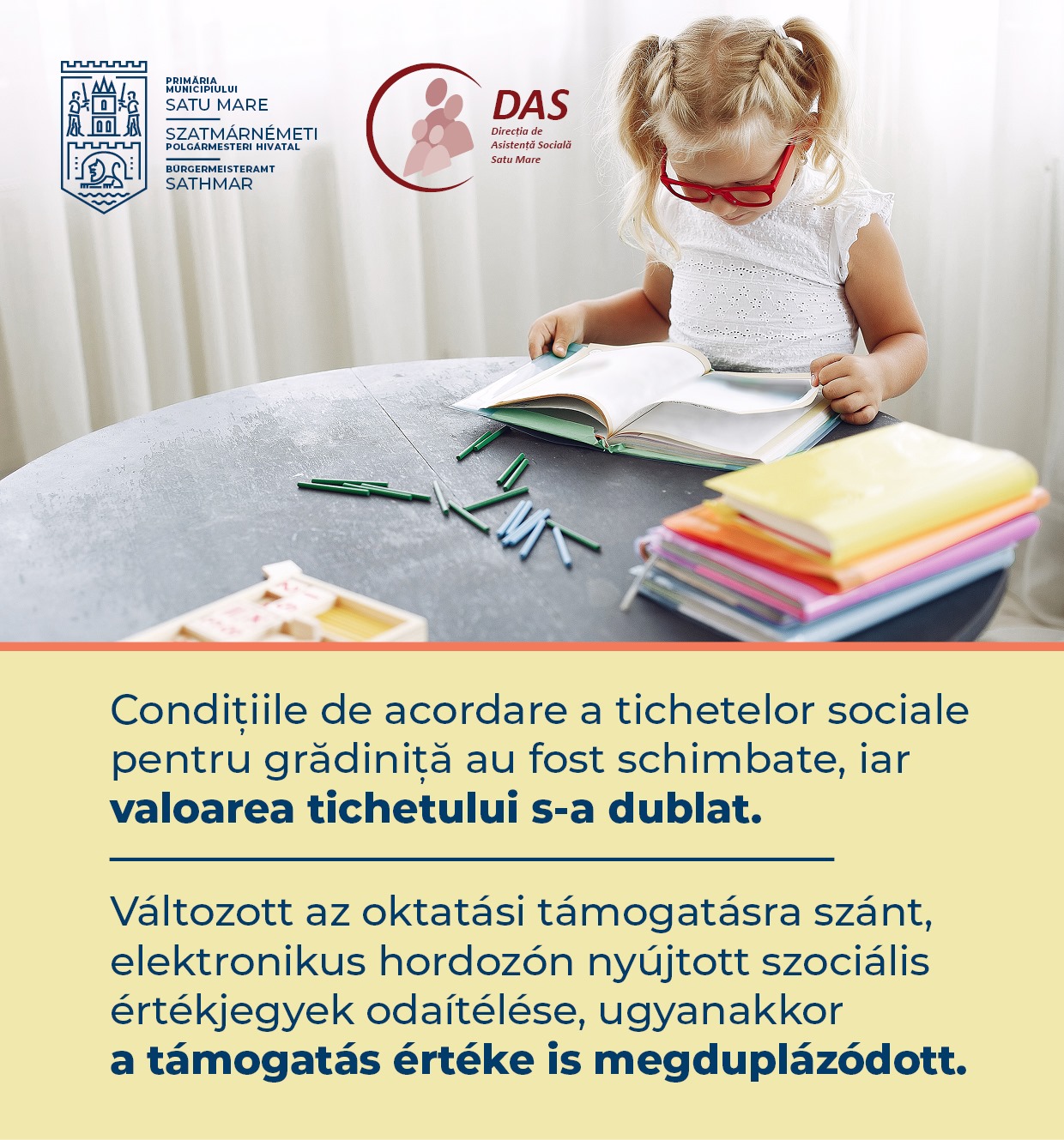 PRIMĂRIA MUNICIPIULUI
SATU MARE
SZATMÁRNÉMETI
POLGÁRMESTERI HIVATAL
BÜRGERMEISTERAMT
SATHMAR

DAS
Direcția de Asistență Socială Satu Mare

Condițiile de acordare a tichetelor sociale pentru grădiniță au fost schimbate, iar **valoarea tichetului s-a dublat.**

Változott az oktatási támogatásra szánt, elektronikus hordozón nyújtott szociális értékjegyek odaítélése, ugyanakkor **a támogatás értéke is megduplázódott.**